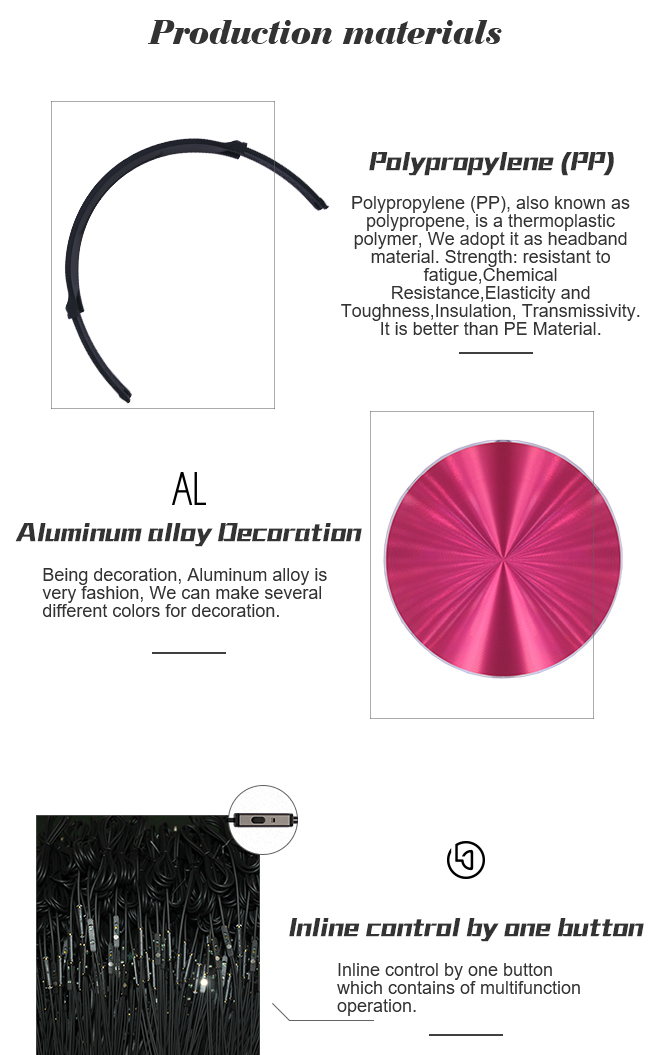 Production materials

Polypropylene (PP)

Polypropylene (PP), also known as polypropene, is a thermoplastic polymer, We adopt it as headband material. Strength: resistant to fatigue,Chemical Resistance,Elasticity and Toughness,Insulation, Transmissivity. It is better than PE Material.

AL

Aluminum alloy Decoration

Being decoration, Aluminum alloy is very fashion, We can make several different colors for decoration.

Inline control by one button

Inline control by one button which contains of multifunction operation.